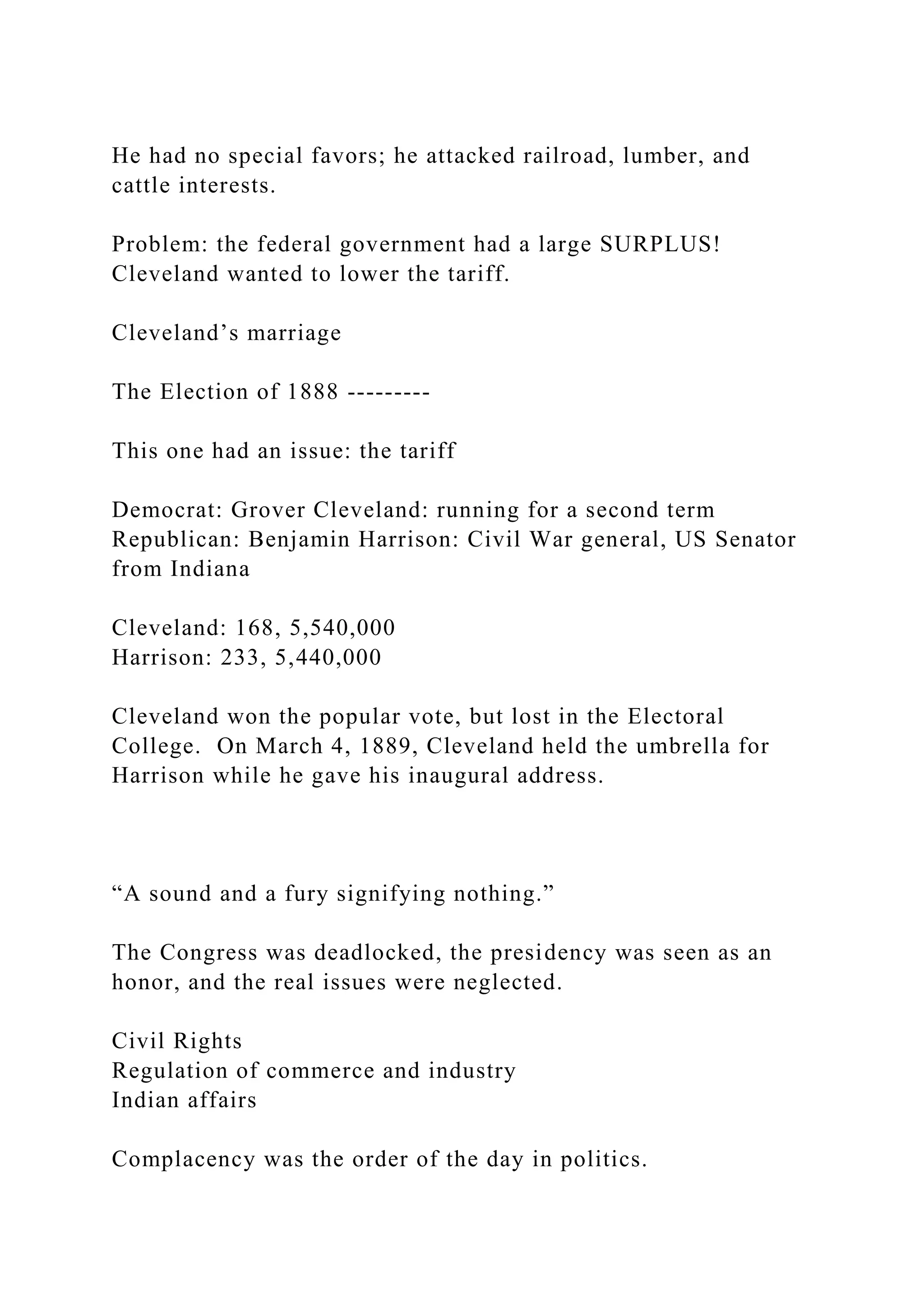 He had no special favors; he attacked railroad, lumber, and cattle interests.

Problem: the federal government had a large SURPLUS! Cleveland wanted to lower the tariff.

Cleveland’s marriage

The Election of 1888 ---------

This one had an issue: the tariff

Democrat: Grover Cleveland: running for a second term
Republican: Benjamin Harrison: Civil War general, US Senator from Indiana

Cleveland: 168, 5,540,000
Harrison: 233, 5,440,000

Cleveland won the popular vote, but lost in the Electoral College. On March 4, 1889, Cleveland held the umbrella for Harrison while he gave his inaugural address.

“A sound and a fury signifying nothing.”

The Congress was deadlocked, the presidency was seen as an honor, and the real issues were neglected.

Civil Rights
Regulation of commerce and industry
Indian affairs

Complacency was the order of the day in politics.